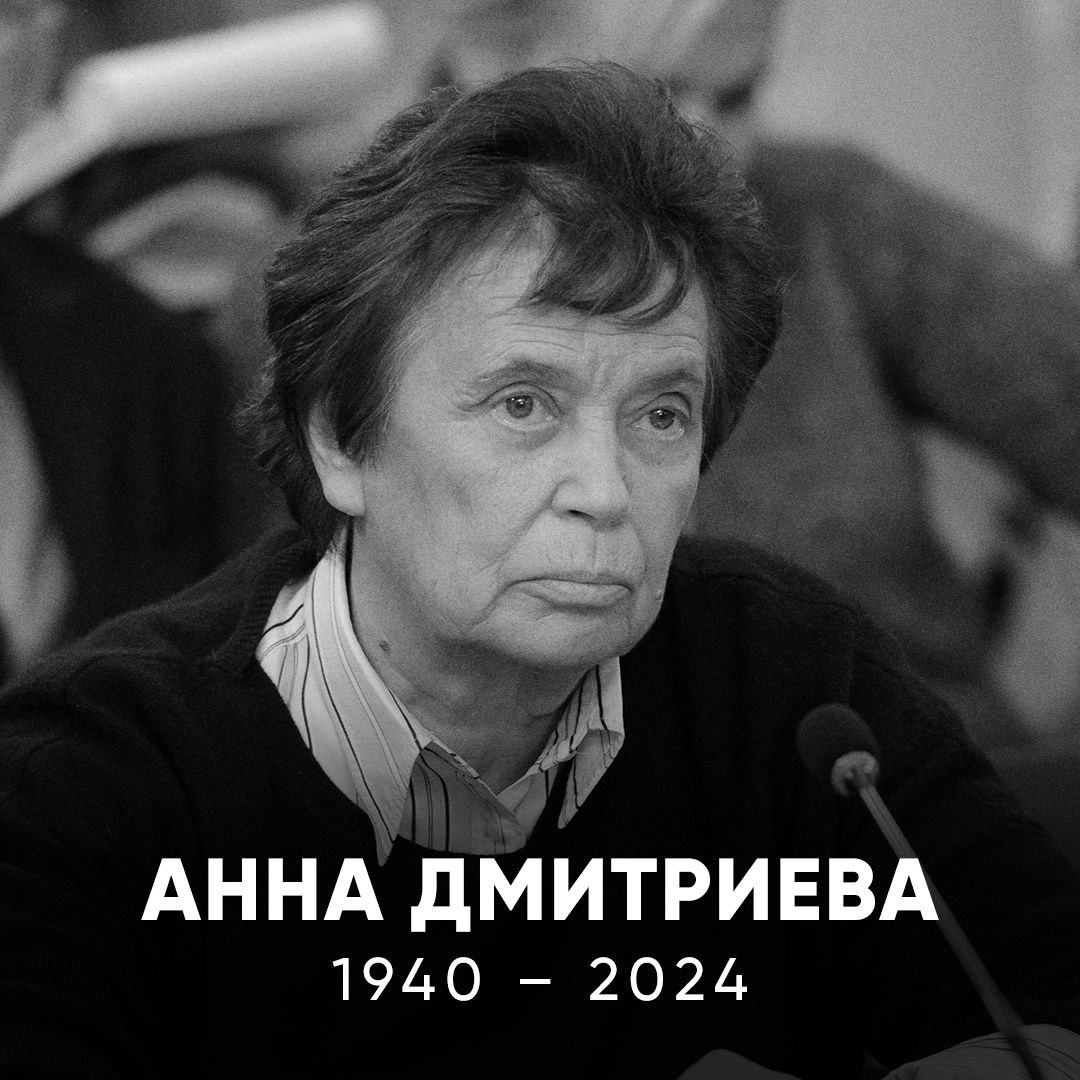 АННА ДМИТРИЕВА
1940 – 2024